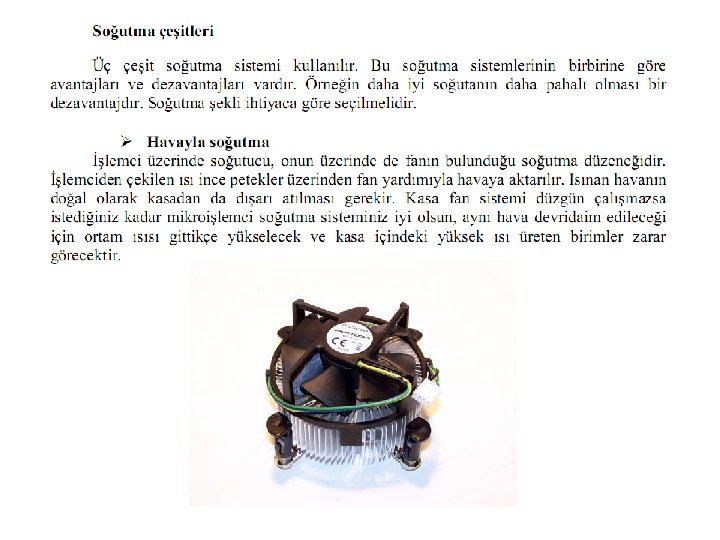 Soğutma çeşitleri

Üç çeşit soğutma sistemi kullanılır. Bu soğutma sistemlerinin birbirine göre avantajları ve dezavantajları vardır. Örneğin daha iyi soğutanın daha pahalı olması bir dezavantajdır. Soğutma şekli ihtiyaca göre seçilmelidir.

➢ Havayla soğutma

İşlemci üzerinde soğutucu, onun üzerinde de fanın bulunduğu soğutma düzeneğidir. İşlemciden çekilen ısı ince petekler üzerinden fan yardımıyla havaya aktarılır. Isınan havanın doğal olarak kasadan da dışarı atılması gerekir. Kasa fan sistemi düzgün çalışmazsa istediğiniz kadar mikroişlemci soğutma sisteminiz iyi olsun, aynı hava devridaim edileceği için ortam ısısı gittikçe yükselecek ve kasa içindeki yüksek ısı üreten birimler zarar görecektir.

CE